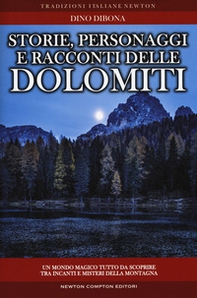 TRADIZIONI ITALIANE NEWTON

DINO DIBONA

STORIE, PERSONAGGI E RACCONTI DELLE DOLOMITI

UN MONDO MAGICO TUTTO DA SCOPRIRE TRA INCANTI E MISTERI DELLA MONTAGNA

NEWTON COMPTON EDITORI